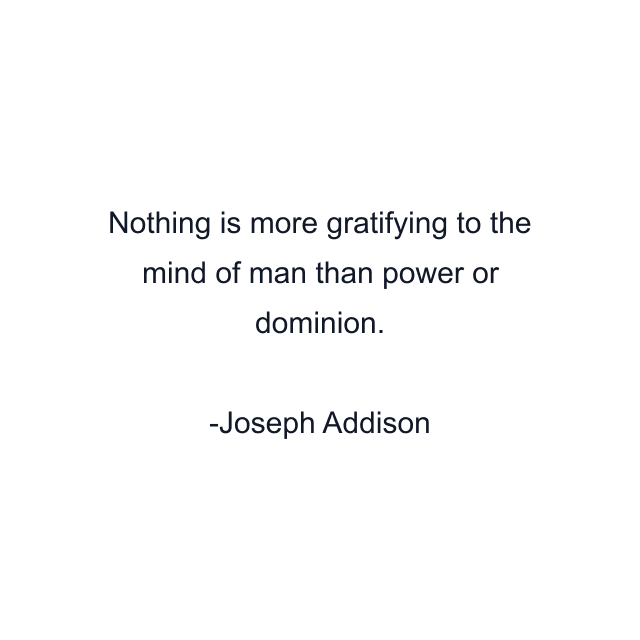 Nothing is more gratifying to the mind of man than power or dominion.

-Joseph Addison